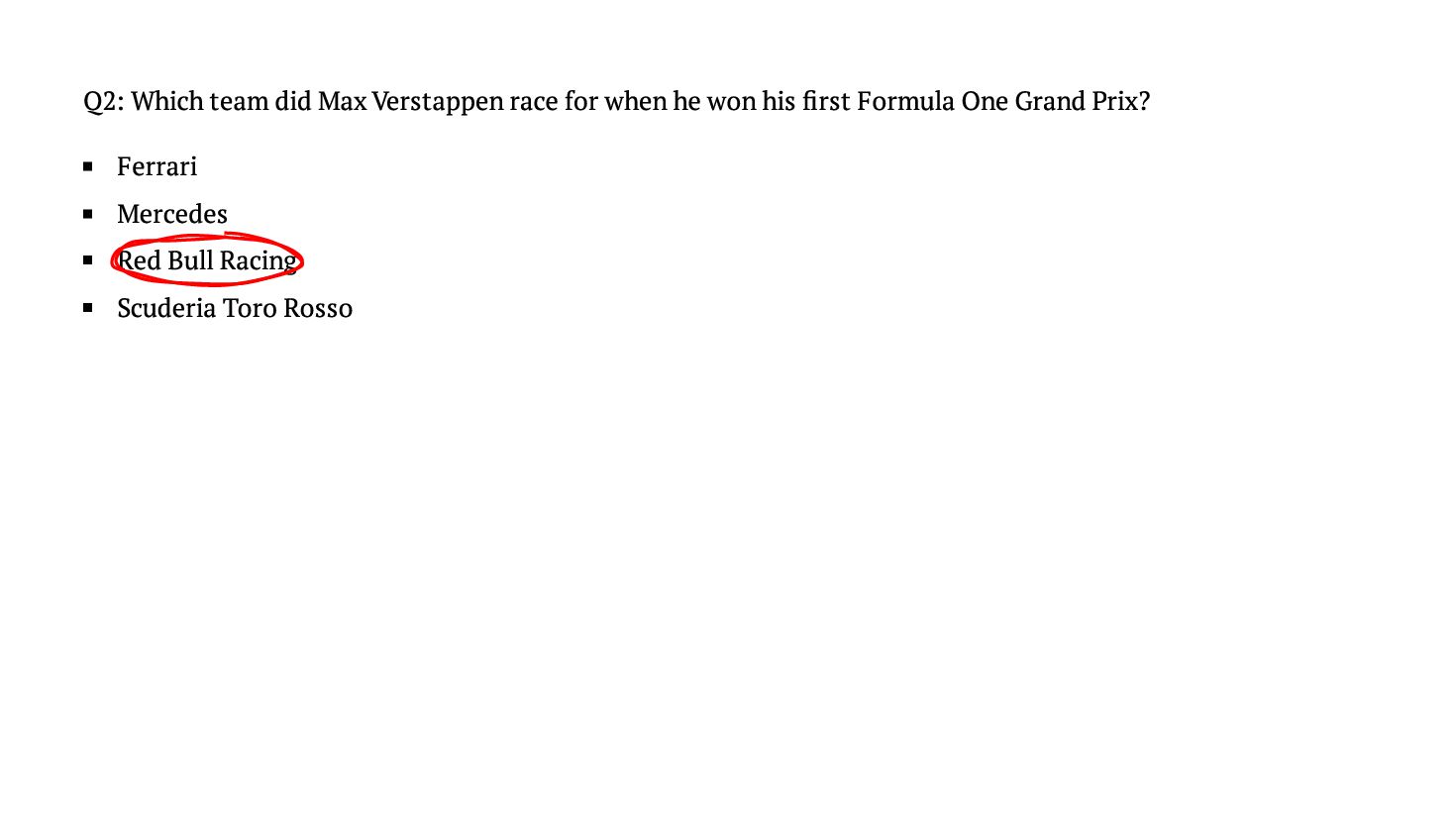 Q2: Which team did Max Verstappen race for when he won his first Formula One Grand Prix?

• Ferrari
• Mercedes
• Red Bull Racing
• Scuderia Toro Rosso